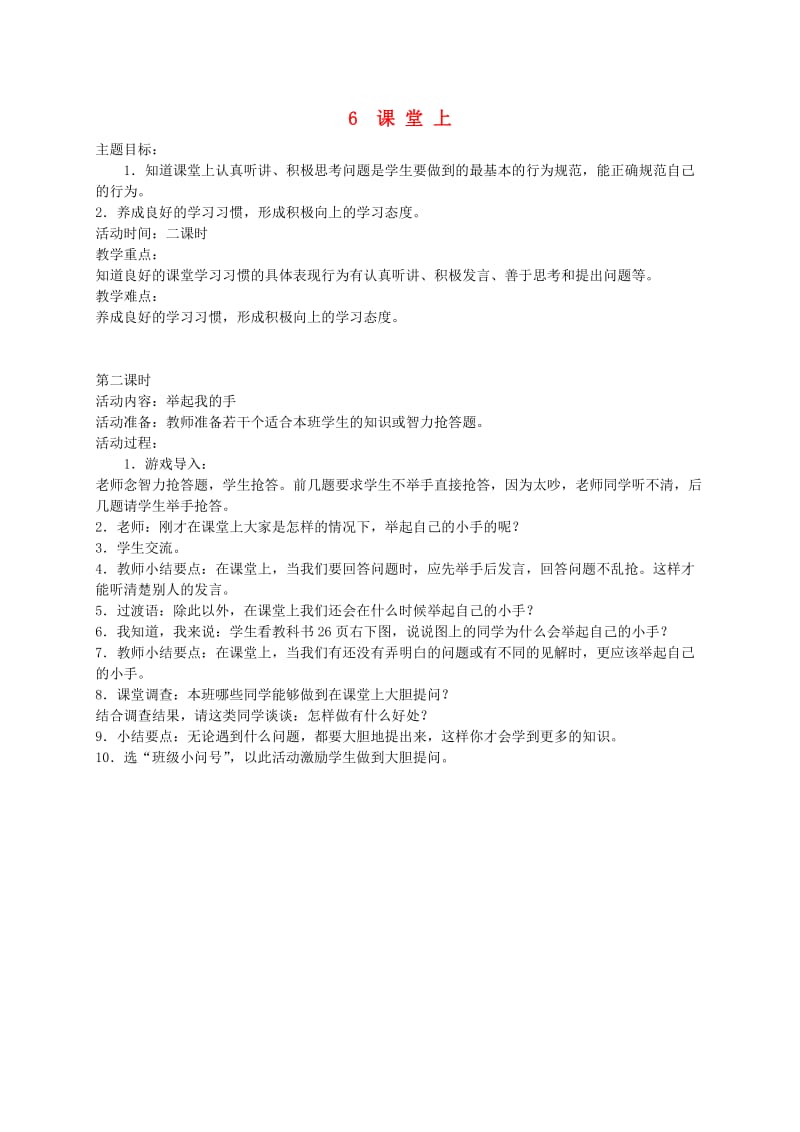 6 课 堂 上

主题目标：

1．知道课堂上认真听讲、积极思考问题是学生要做到的最基本的行为规范，能正确规范自己的行为。

2．养成良好的学习习惯，形成积极向上的学习态度。

活动时间：二课时

教学重点：

知道良好的课堂学习习惯的具体表现行为有认真听讲、积极发言、善于思考和提出问题等。

教学难点：

养成良好的学习习惯，形成积极向上的学习态度。

第二课时

活动内容：举起我的手

活动准备：教师准备若干个适合本班学生的知识或智力抢答题。

活动过程：

1．游戏导入：

老师念智力抢答题，学生抢答。前几题要求学生不举手直接抢答，因为太吵，老师同学听不清，后几题请学生举手抢答。

2．老师：刚才在课堂上大家是怎样的情况下，举起自己的小手的呢？

3．学生交流。

4．教师小结要点：在课堂上，当我们要回答问题时，应先举手后发言，回答问题不乱抢。这样才能听清楚别人的发言。

5．过渡语：除此以外，在课堂上我们还会在什么时候举起自己的小手？

6．我知道，我来说：学生看教科书26页右下图，说说图上的同学为什么会举起自己的小手？

7．教师小结要点：在课堂上，当我们有还没有弄明白的问题或有不同的见解时，更应该举起自己的小手。

8．课堂调查：本班哪些同学能够做到在课堂上大胆提问？

结合调查结果，请这类同学谈谈：怎样做有什么好处？

9．小结要点：无论遇到什么问题，都要大胆地提出来，这样你才会学到更多的知识。

10．选“班级小问号”，以此活动激励学生做到大胆提问。